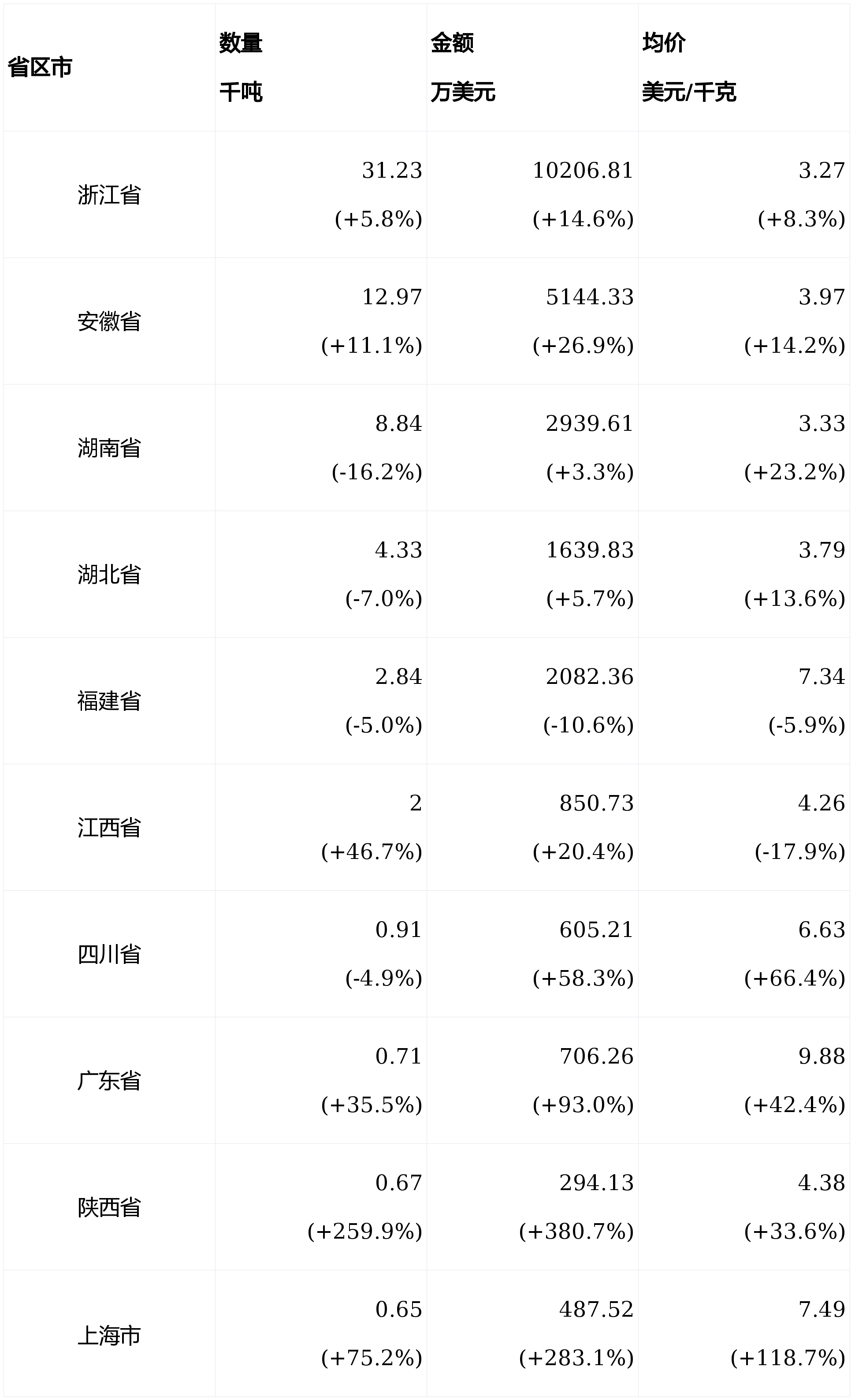 | 省区市 | 数量 千吨 | 金额 万美元 | 均价 美元/千克 |
|---|---|---|---|
| 浙江省 | 31.23 (+5.8%) | 10206.81 (+14.6%) | 3.27 (+8.3%) |
| 安徽省 | 12.97 (+11.1%) | 5144.33 (+26.9%) | 3.97 (+14.2%) |
| 湖南省 | 8.84 (-16.2%) | 2939.61 (+3.3%) | 3.33 (+23.2%) |
| 湖北省 | 4.33 (-7.0%) | 1639.83 (+5.7%) | 3.79 (+13.6%) |
| 福建省 | 2.84 (-5.0%) | 2082.36 (-10.6%) | 7.34 (-5.9%) |
| 江西省 | 2 (+46.7%) | 850.73 (+20.4%) | 4.26 (-17.9%) |
| 四川省 | 0.91 (-4.9%) | 605.21 (+58.3%) | 6.63 (+66.4%) |
| 广东省 | 0.71 (+35.5%) | 706.26 (+93.0%) | 9.88 (+42.4%) |
| 陕西省 | 0.67 (+259.9%) | 294.13 (+380.7%) | 4.38 (+33.6%) |
| 上海市 | 0.65 (+75.2%) | 487.52 (+283.1%) | 7.49 (+118.7%) |